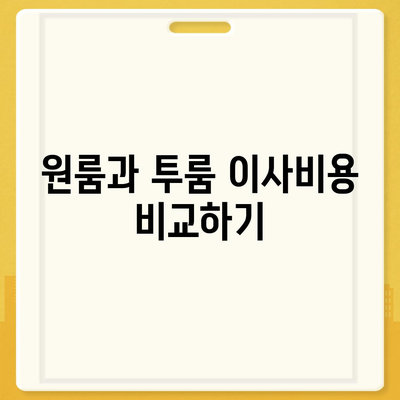 원룸과 투룸 이사비용 비교하기